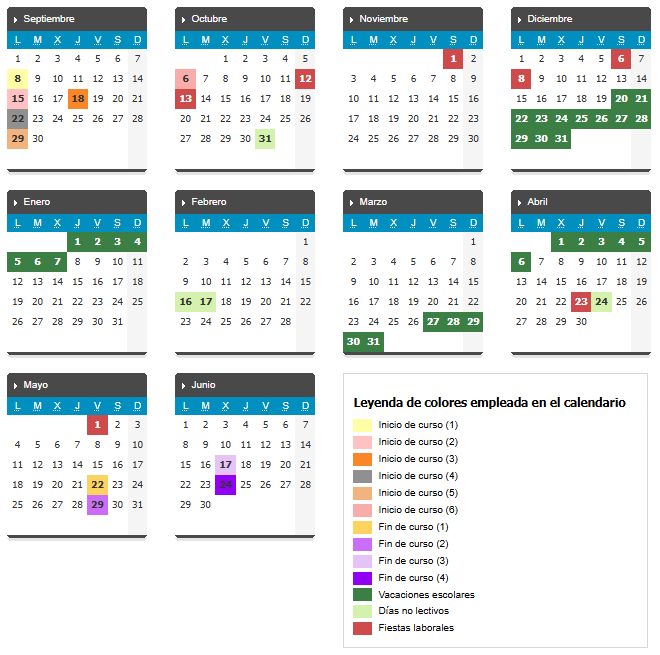 Septiembre

| L | M | X | J | V | S | D |
|---|---|---|---|---|---|---|
| 1 | 2 | 3 | 4 | 5 | 6 | 7 |
| 8 | 9 | 10 | 11 | 12 | 13 | 14 |
| 15 | 16 | 17 | 18 | 19 | 20 | 21 |
| 22 | 23 | 24 | 25 | 26 | 27 | 28 |
| 29 | 30 | | | | | |

Octubre

| L | M | X | J | V | S | D |
|---|---|---|---|---|---|---|
| | | 1 | 2 | 3 | 4 | 5 |
| 6 | 7 | 8 | 9 | 10 | 11 | 12 |
| 13 | 14 | 15 | 16 | 17 | 18 | 19 |
| 20 | 21 | 22 | 23 | 24 | 25 | 26 |
| 27 | 28 | 29 | 30 | 31 | | |

Noviembre

| L | M | X | J | V | S | D |
|---|---|---|---|---|---|---|
| | | | | | 1 | 2 |
| 3 | 4 | 5 | 6 | 7 | 8 | 9 |
| 10 | 11 | 12 | 13 | 14 | 15 | 16 |
| 17 | 18 | 19 | 20 | 21 | 22 | 23 |
| 24 | 25 | 26 | 27 | 28 | 29 | 30 |

Diciembre

| L | M | X | J | V | S | D |
|---|---|---|---|---|---|---|
| 1 | 2 | 3 | 4 | 5 | 6 | 7 |
| 8 | 9 | 10 | 11 | 12 | 13 | 14 |
| 15 | 16 | 17 | 18 | 19 | 20 | 21 |
| 22 | 23 | 24 | 25 | 26 | 27 | 28 |
| 29 | 30 | 31 | | | | |

Enero

| L | M | X | J | V | S | D |
|---|---|---|---|---|---|---|
| | | | 1 | 2 | 3 | 4 |
| 5 | 6 | 7 | 8 | 9 | 10 | 11 |
| 12 | 13 | 14 | 15 | 16 | 17 | 18 |
| 19 | 20 | 21 | 22 | 23 | 24 | 25 |
| 26 | 27 | 28 | 29 | 30 | 31 | |

Febrero

| L | M | X | J | V | S | D |
|---|---|---|---|---|---|---|
| | | | | | | 1 |
| 2 | 3 | 4 | 5 | 6 | 7 | 8 |
| 9 | 10 | 11 | 12 | 13 | 14 | 15 |
| 16 | 17 | 18 | 19 | 20 | 21 | 22 |
| 23 | 24 | 25 | 26 | 27 | 28 | |

Marzo

| L | M | X | J | V | S | D |
|---|---|---|---|---|---|---|
| | | | | | | 1 |
| 2 | 3 | 4 | 5 | 6 | 7 | 8 |
| 9 | 10 | 11 | 12 | 13 | 14 | 15 |
| 16 | 17 | 18 | 19 | 20 | 21 | 22 |
| 23 | 24 | 25 | 26 | 27 | 28 | 29 |
| 30 | 31 | | | | | |

Abril

| L | M | X | J | V | S | D |
|---|---|---|---|---|---|---|
| | | 1 | 2 | 3 | 4 | 5 |
| 6 | 7 | 8 | 9 | 10 | 11 | 12 |
| 13 | 14 | 15 | 16 | 17 | 18 | 19 |
| 20 | 21 | 22 | 23 | 24 | 25 | 26 |
| 27 | 28 | 29 | 30 | | | |

Mayo

| L | M | X | J | V | S | D |
|---|---|---|---|---|---|---|
| | | | | 1 | 2 | 3 |
| 4 | 5 | 6 | 7 | 8 | 9 | 10 |
| 11 | 12 | 13 | 14 | 15 | 16 | 17 |
| 18 | 19 | 20 | 21 | 22 | 23 | 24 |
| 25 | 26 | 27 | 28 | 29 | 30 | 31 |

Junio

| L | M | X | J | V | S | D |
|---|---|---|---|---|---|---|
| 1 | 2 | 3 | 4 | 5 | 6 | 7 |
| 8 | 9 | 10 | 11 | 12 | 13 | 14 |
| 15 | 16 | 17 | 18 | 19 | 20 | 21 |
| 22 | 23 | 24 | 25 | 26 | 27 | 28 |
| 29 | 30 | | | | | |

Leyenda de colores empleada en el calendario

Inicio de curso (1)
Inicio de curso (2)
Inicio de curso (3)
Inicio de curso (4)
Inicio de curso (5)
Inicio de curso (6)
Fin de curso (1)
Fin de curso (2)
Fin de curso (3)
Fin de curso (4)
Vacaciones escolares
Días no lectivos
Fiestas laborales